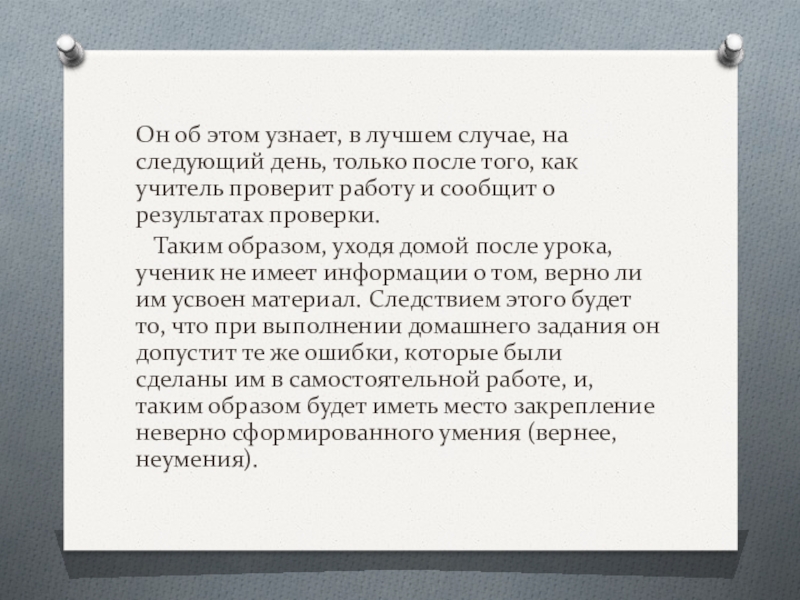 Он об этом узнает, в лучшем случае, на следующий день, только после того, как учитель проверит работу и сообщит о результатах проверки.

Таким образом, уходя домой после урока, ученик не имеет информации о том, верно ли им усвоен материал. Следствием этого будет то, что при выполнении домашнего задания он допустит те же ошибки, которые были сделаны им в самостоятельной работе, и, таким образом будет иметь место закрепление неверно сформированного умения (вернее, неумения).